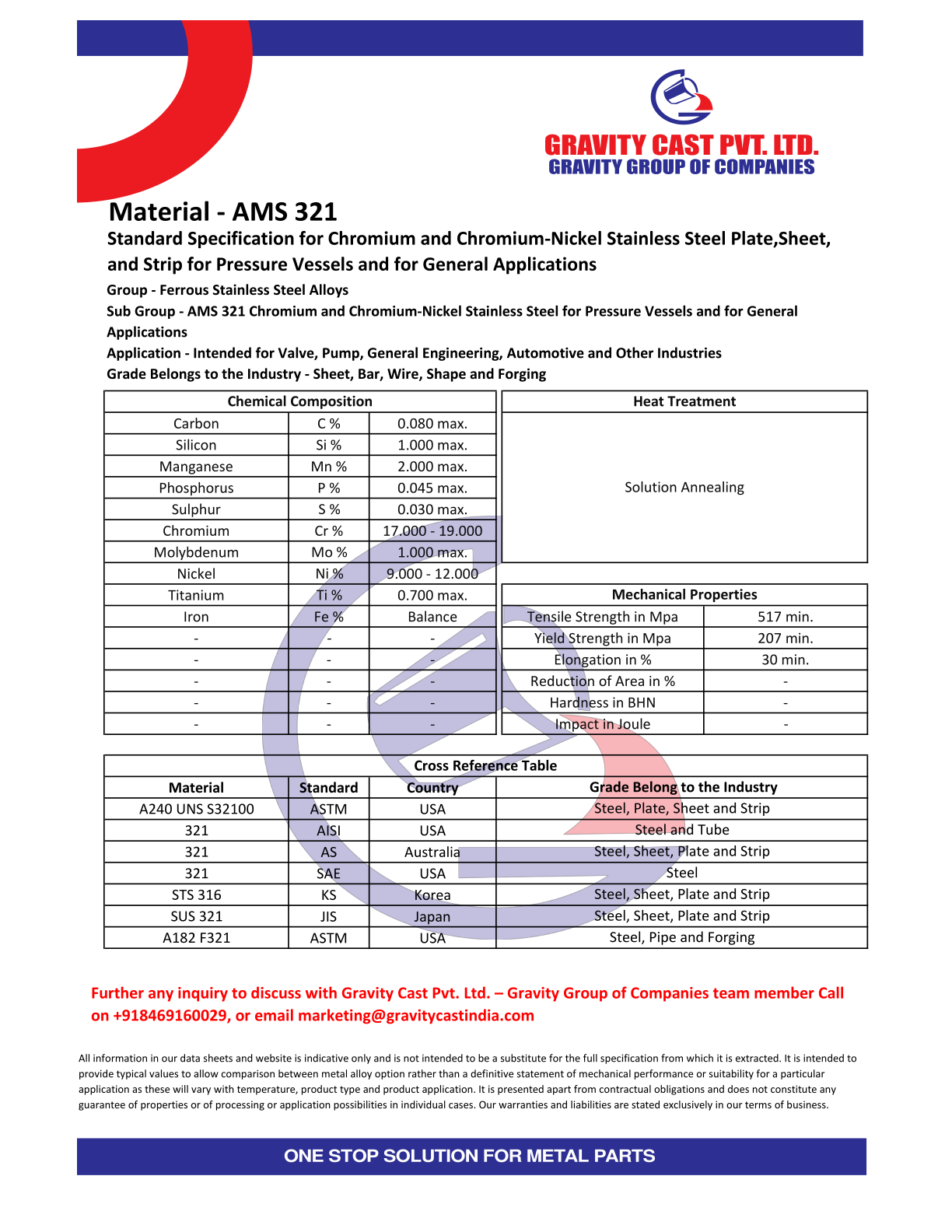 GRAVITY CAST PVT. LTD.
GRAVITY GROUP OF COMPANIES

Material - AMS 321

Standard Specification for Chromium and Chromium-Nickel Stainless Steel Plate,Sheet, and Strip for Pressure Vessels and for General Applications

Group - Ferrous Stainless Steel Alloys
Sub Group - AMS 321 Chromium and Chromium-Nickel Stainless Steel for Pressure Vessels and for General Applications
Application - Intended for Valve, Pump, General Engineering, Automotive and Other Industries
Grade Belongs to the Industry - Sheet, Bar, Wire, Shape and Forging

| Chemical Composition | | |
|---|---|---|
| Carbon | C % | 0.080 max. |
| Silicon | Si % | 1.000 max. |
| Manganese | Mn % | 2.000 max. |
| Phosphorus | P % | 0.045 max. |
| Sulphur | S % | 0.030 max. |
| Chromium | Cr % | 17.000 - 19.000 |
| Molybdenum | Mo % | 1.000 max. |
| Nickel | Ni % | 9.000 - 12.000 |
| Titanium | Ti % | 0.700 max. |
| Iron | Fe % | Balance |
| - | - | - |
| - | - | - |
| - | - | - |
| - | - | - |
| - | - | - |

| Heat Treatment |
|---|
| Solution Annealing |

| Mechanical Properties | |
|---|---|
| Tensile Strength in Mpa | 517 min. |
| Yield Strength in Mpa | 207 min. |
| Elongation in % | 30 min. |
| Reduction of Area in % | - |
| Hardness in BHN | - |
| Impact in Joule | - |

Cross Reference Table

| Material | Standard | Country | Grade Belong to the Industry |
|---|---|---|---|
| A240 UNS S32100 | ASTM | USA | Steel, Plate, Sheet and Strip |
| 321 | AISI | USA | Steel and Tube |
| 321 | AS | Australia | Steel, Sheet, Plate and Strip |
| 321 | SAE | USA | Steel |
| STS 316 | KS | Korea | Steel, Sheet, Plate and Strip |
| SUS 321 | JIS | Japan | Steel, Sheet, Plate and Strip |
| A182 F321 | ASTM | USA | Steel, Pipe and Forging |

Further any inquiry to discuss with Gravity Cast Pvt. Ltd. – Gravity Group of Companies team member Call on +918469160029, or email marketing@gravitycastindia.com

All information in our data sheets and website is indicative only and is not intended to be a substitute for the full specification from which it is extracted. It is intended to provide typical values to allow comparison between metal alloy option rather than a definitive statement of mechanical performance or suitability for a particular application as these will vary with temperature, product type and product application. It is presented apart from contractual obligations and does not constitute any guarantee of properties or of processing or application possibilities in individual cases. Our warranties and liabilities are stated exclusively in our terms of business.

ONE STOP SOLUTION FOR METAL PARTS